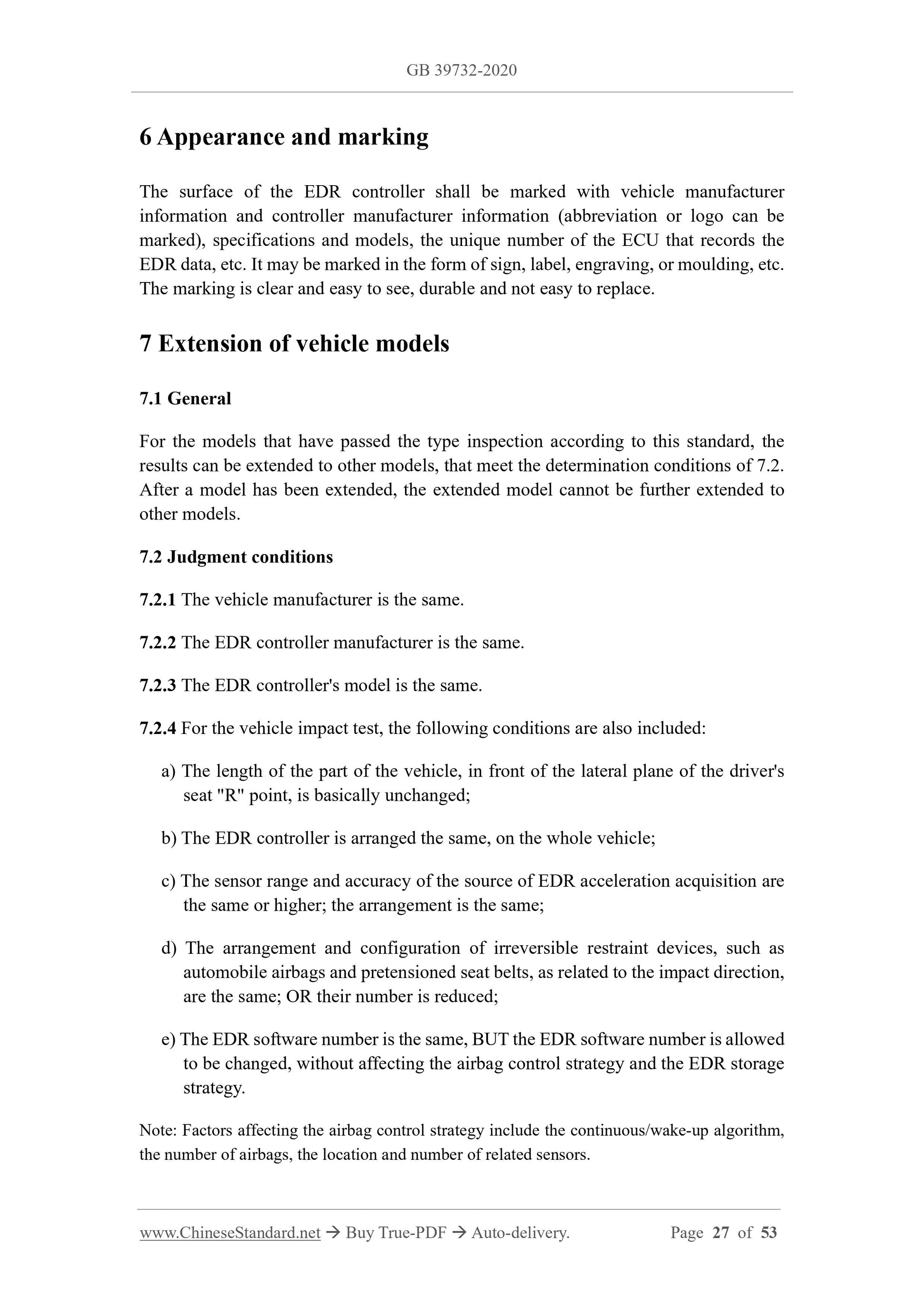 GB 39732-2020

6 Appearance and marking

The surface of the EDR controller shall be marked with vehicle manufacturer information and controller manufacturer information (abbreviation or logo can be marked), specifications and models, the unique number of the ECU that records the EDR data, etc. It may be marked in the form of sign, label, engraving, or moulding, etc. The marking is clear and easy to see, durable and not easy to replace.

7 Extension of vehicle models

7.1 General

For the models that have passed the type inspection according to this standard, the results can be extended to other models, that meet the determination conditions of 7.2. After a model has been extended, the extended model cannot be further extended to other models.

7.2 Judgment conditions

7.2.1 The vehicle manufacturer is the same.

7.2.2 The EDR controller manufacturer is the same.

7.2.3 The EDR controller's model is the same.

7.2.4 For the vehicle impact test, the following conditions are also included:

a) The length of the part of the vehicle, in front of the lateral plane of the driver's seat "R" point, is basically unchanged;

b) The EDR controller is arranged the same, on the whole vehicle;

c) The sensor range and accuracy of the source of EDR acceleration acquisition are the same or higher; the arrangement is the same;

d) The arrangement and configuration of irreversible restraint devices, such as automobile airbags and pretensioned seat belts, as related to the impact direction, are the same; OR their number is reduced;

e) The EDR software number is the same, BUT the EDR software number is allowed to be changed, without affecting the airbag control strategy and the EDR storage strategy.

Note: Factors affecting the airbag control strategy include the continuous/wake-up algorithm, the number of airbags, the location and number of related sensors.

www.ChineseStandard.net → Buy True-PDF → Auto-delivery. Page 27 of 53